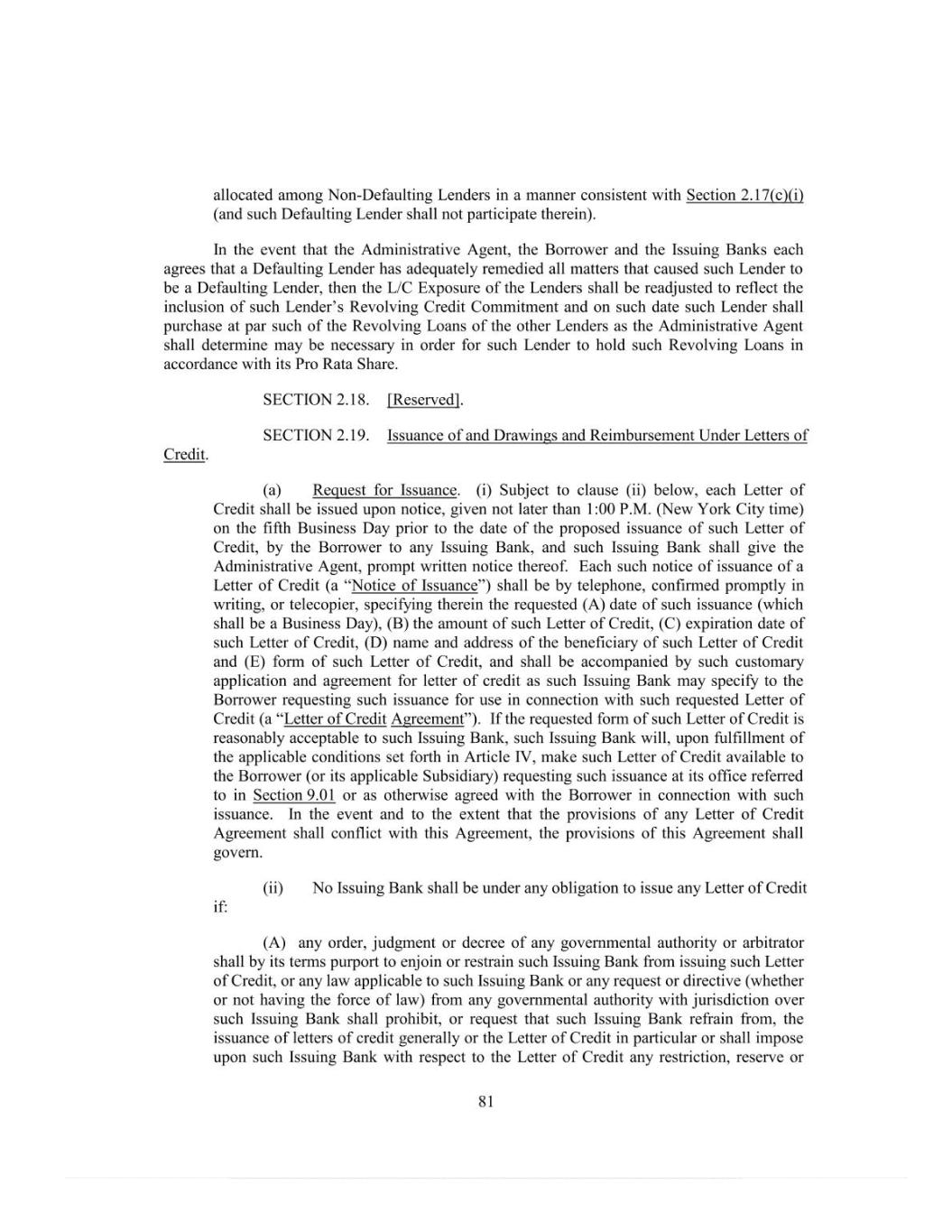 allocated among Non-Defaulting Lenders in a manner consistent with Section 2.17(c)(i) (and such Defaulting Lender shall not participate therein).

In the event that the Administrative Agent, the Borrower and the Issuing Banks each agrees that a Defaulting Lender has adequately remedied all matters that caused such Lender to be a Defaulting Lender, then the L/C Exposure of the Lenders shall be readjusted to reflect the inclusion of such Lender's Revolving Credit Commitment and on such date such Lender shall purchase at par such of the Revolving Loans of the other Lenders as the Administrative Agent shall determine may be necessary in order for such Lender to hold such Revolving Loans in accordance with its Pro Rata Share.

SECTION 2.18. [Reserved].

SECTION 2.19. Issuance of and Drawings and Reimbursement Under Letters of Credit.

(a) Request for Issuance. (i) Subject to clause (ii) below, each Letter of Credit shall be issued upon notice, given not later than 1:00 P.M. (New York City time) on the fifth Business Day prior to the date of the proposed issuance of such Letter of Credit, by the Borrower to any Issuing Bank, and such Issuing Bank shall give the Administrative Agent, prompt written notice thereof. Each such notice of issuance of a Letter of Credit (a "Notice of Issuance") shall be by telephone, confirmed promptly in writing, or telecopier, specifying therein the requested (A) date of such issuance (which shall be a Business Day), (B) the amount of such Letter of Credit, (C) expiration date of such Letter of Credit, (D) name and address of the beneficiary of such Letter of Credit and (E) form of such Letter of Credit, and shall be accompanied by such customary application and agreement for letter of credit as such Issuing Bank may specify to the Borrower requesting such issuance for use in connection with such requested Letter of Credit (a "Letter of Credit Agreement"). If the requested form of such Letter of Credit is reasonably acceptable to such Issuing Bank, such Issuing Bank will, upon fulfillment of the applicable conditions set forth in Article IV, make such Letter of Credit available to the Borrower (or its applicable Subsidiary) requesting such issuance at its office referred to in Section 9.01 or as otherwise agreed with the Borrower in connection with such issuance. In the event and to the extent that the provisions of any Letter of Credit Agreement shall conflict with this Agreement, the provisions of this Agreement shall govern.

(ii) No Issuing Bank shall be under any obligation to issue any Letter of Credit if:

(A) any order, judgment or decree of any governmental authority or arbitrator shall by its terms purport to enjoin or restrain such Issuing Bank from issuing such Letter of Credit, or any law applicable to such Issuing Bank or any request or directive (whether or not having the force of law) from any governmental authority with jurisdiction over such Issuing Bank shall prohibit, or request that such Issuing Bank refrain from, the issuance of letters of credit generally or the Letter of Credit in particular or shall impose upon such Issuing Bank with respect to the Letter of Credit any restriction, reserve or

81